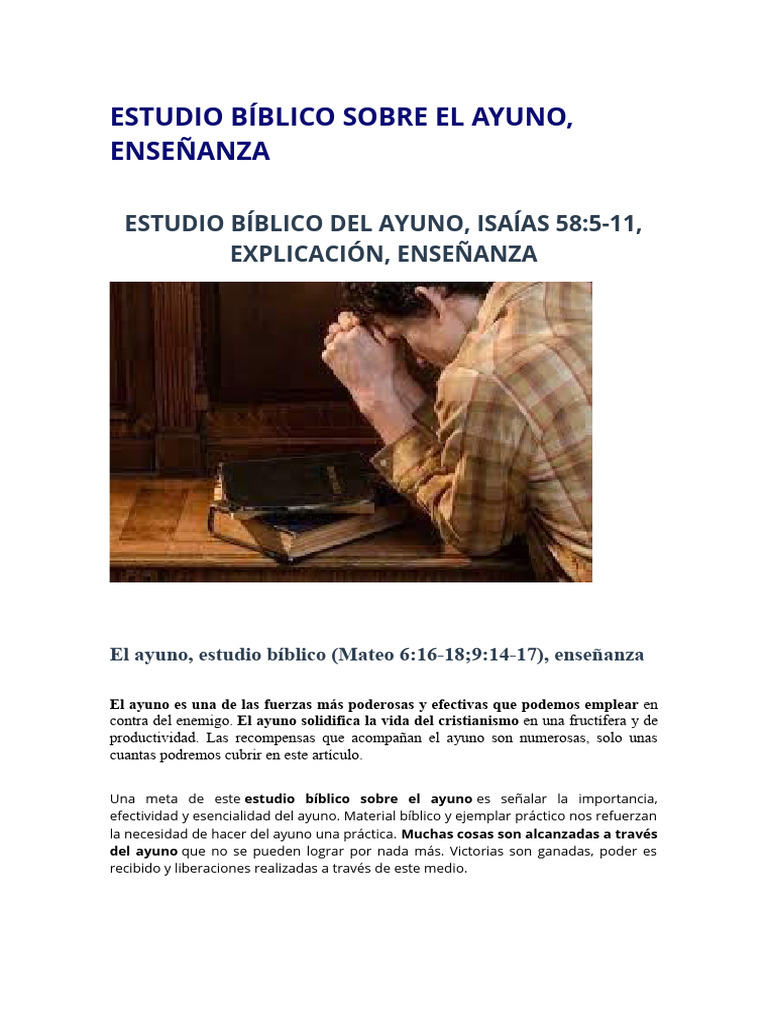 ESTUDIO BÍBLICO SOBRE EL AYUNO, ENSEÑANZA

ESTUDIO BÍBLICO DEL AYUNO, ISAÍAS 58:5-11, EXPLICACIÓN, ENSEÑANZA

El ayuno, estudio bíblico (Mateo 6:16-18;9:14-17), enseñanza

El ayuno es una de las fuerzas más poderosas y efectivas que podemos emplear en contra del enemigo. El ayuno solidifica la vida del cristianismo en una fructífera y de productividad. Las recompensas que acompañan el ayuno son numerosas, solo unas cuantas podremos cubrir en este artículo.

Una meta de este estudio bíblico sobre el ayuno es señalar la importancia, efectividad y esencialidad del ayuno. Material bíblico y ejemplar práctico nos refuerzan la necesidad de hacer del ayuno una práctica. Muchas cosas son alcanzadas a través del ayuno que no se pueden lograr por nada más. Victorias son ganadas, poder es recibido y liberaciones realizadas a través de este medio.